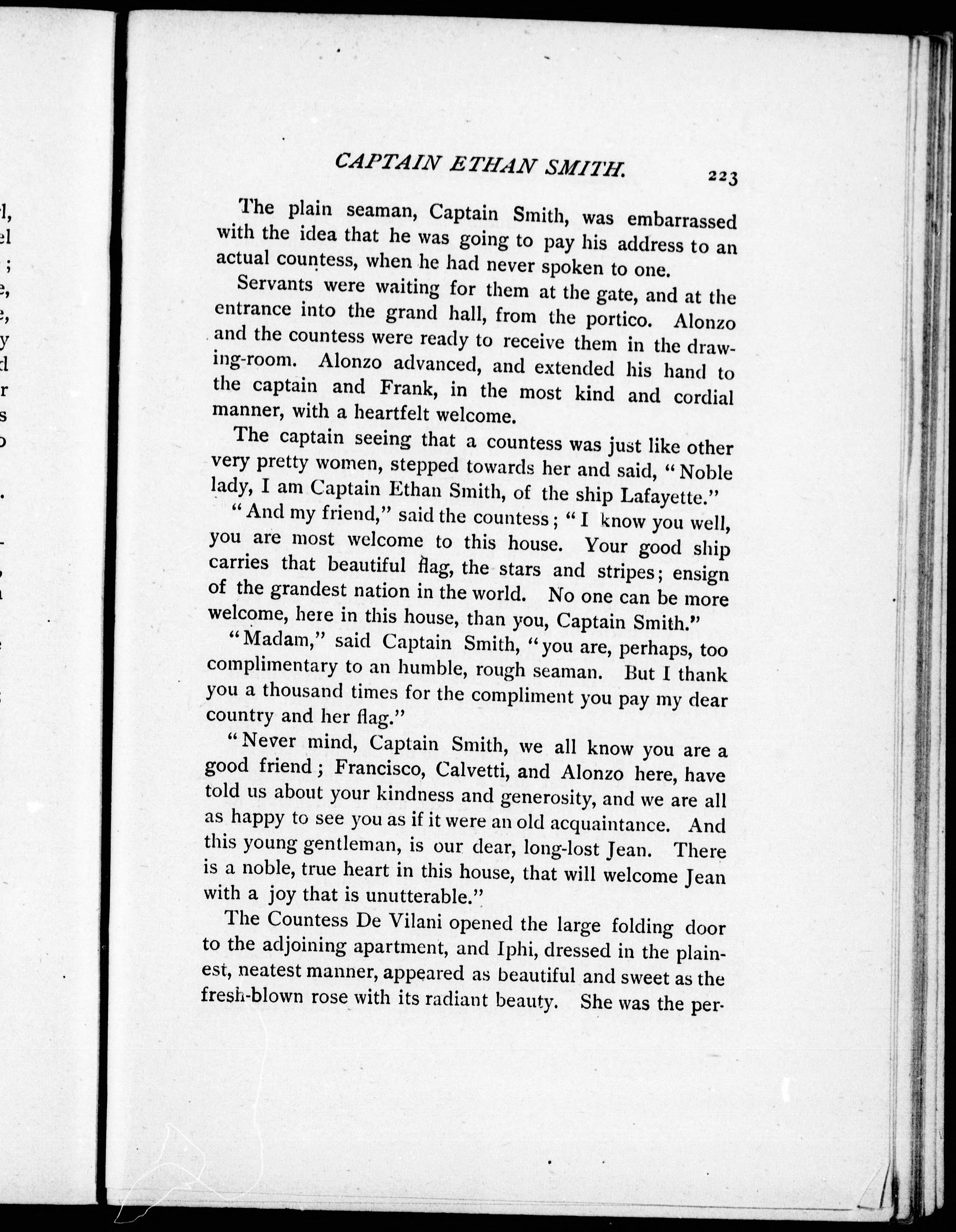 CAPTAIN ETHAN SMITH. 223

The plain seaman, Captain Smith, was embarrassed with the idea that he was going to pay his address to an actual countess, when he had never spoken to one.

Servants were waiting for them at the gate, and at the entrance into the grand hall, from the portico. Alonzo and the countess were ready to receive them in the drawing-room. Alonzo advanced, and extended his hand to the captain and Frank, in the most kind and cordial manner, with a heartfelt welcome.

The captain seeing that a countess was just like other very pretty women, stepped towards her and said, "Noble lady, I am Captain Ethan Smith, of the ship Lafayette."

"And my friend," said the countess; "I know you well, you are most welcome to this house. Your good ship carries that beautiful flag, the stars and stripes; ensign of the grandest nation in the world. No one can be more welcome, here in this house, than you, Captain Smith."

"Madam," said Captain Smith, "you are, perhaps, too complimentary to an humble, rough seaman. But I thank you a thousand times for the compliment you pay my dear country and her flag."

"Never mind, Captain Smith, we all know you are a good friend; Francisco, Calvetti, and Alonzo here, have told us about your kindness and generosity, and we are all as happy to see you as if it were an old acquaintance. And this young gentleman, is our dear, long-lost Jean. There is a noble, true heart in this house, that will welcome Jean with a joy that is unutterable."

The Countess De Vilani opened the large folding door to the adjoining apartment, and Iphi, dressed in the plainest, neatest manner, appeared as beautiful and sweet as the fresh-blown rose with its radiant beauty. She was the per-